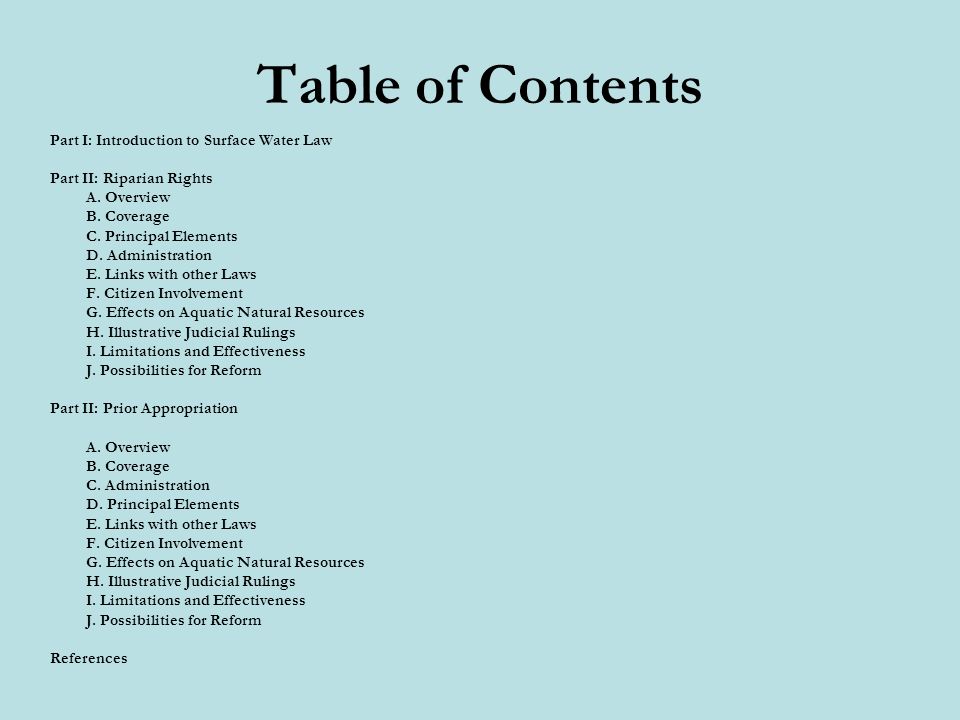 Table of Contents

Part I: Introduction to Surface Water Law

Part II: Riparian Rights
A. Overview
B. Coverage
C. Principal Elements
D. Administration
E. Links with other Laws
F. Citizen Involvement
G. Effects on Aquatic Natural Resources
H. Illustrative Judicial Rulings
I. Limitations and Effectiveness
J. Possibilities for Reform

Part II: Prior Appropriation

A. Overview
B. Coverage
C. Administration
D. Principal Elements
E. Links with other Laws
F. Citizen Involvement
G. Effects on Aquatic Natural Resources
H. Illustrative Judicial Rulings
I. Limitations and Effectiveness
J. Possibilities for Reform

References